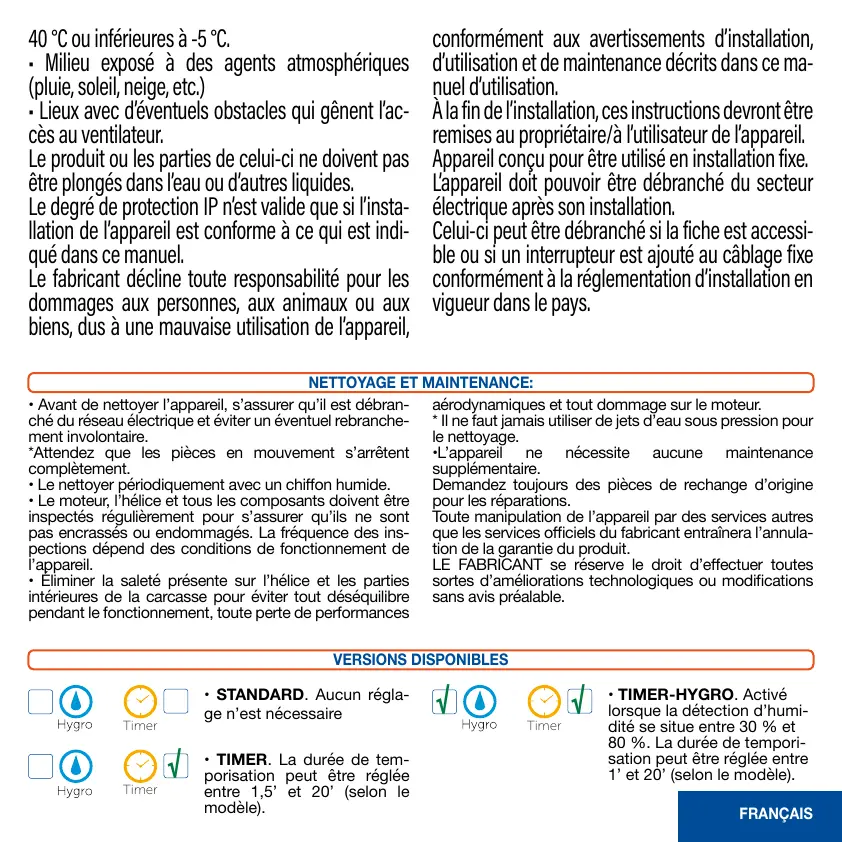 40 °C ou inférieures à -5 °C.
• Milieu exposé à des agents atmosphériques (pluie, soleil, neige, etc.)
• Lieux avec d'éventuels obstacles qui gênent l'accès au ventilateur.
Le produit ou les parties de celui-ci ne doivent pas être plongés dans l'eau ou d'autres liquides.
Le degré de protection IP n'est valide que si l'installation de l'appareil est conforme à ce qui est indiqué dans ce manuel.
Le fabricant décline toute responsabilité pour les dommages aux personnes, aux animaux ou aux biens, dus à une mauvaise utilisation de l'appareil, conformément aux avertissements d'installation, d'utilisation et de maintenance décrits dans ce manuel d'utilisation.
À la fin de l'installation, ces instructions devront être remises au propriétaire/à l'utilisateur de l'appareil.
Appareil conçu pour être utilisé en installation fixe.
L'appareil doit pouvoir être débranché du secteur électrique après son installation.
Celui-ci peut être débranché si la fiche est accessible ou si un interrupteur est ajouté au câblage fixe conformément à la réglementation d'installation en vigueur dans le pays.

NETTOYAGE ET MAINTENANCE:

• Avant de nettoyer l'appareil, s'assurer qu'il est débranché du réseau électrique et éviter un éventuel rebranchement involontaire.
*Attendez que les pièces en mouvement s'arrêtent complètement.
• Le nettoyer périodiquement avec un chiffon humide.
• Le moteur, l'hélice et tous les composants doivent être inspectés régulièrement pour s'assurer qu'ils ne sont pas encrassés ou endommagés. La fréquence des inspections dépend des conditions de fonctionnement de l'appareil.
• Éliminer la saleté présente sur l'hélice et les parties intérieures de la carcasse pour éviter tout déséquilibre pendant le fonctionnement, toute perte de performances aérodynamiques et tout dommage sur le moteur.
* Il ne faut jamais utiliser de jets d'eau sous pression pour le nettoyage.
•L'appareil ne nécessite aucune maintenance supplémentaire.
Demandez toujours des pièces de rechange d'origine pour les réparations.
Toute manipulation de l'appareil par des services autres que les services officiels du fabricant entraînera l'annulation de la garantie du produit.
LE FABRICANT se réserve le droit d'effectuer toutes sortes d'améliorations technologiques ou modifications sans avis préalable.

VERSIONS DISPONIBLES

Hygro Timer
• STANDARD. Aucun réglage n'est nécessaire

Hygro Timer
• TIMER. La durée de temporisation peut être réglée entre 1,5' et 20' (selon le modèle).

Hygro Timer
• TIMER-HYGRO. Activé lorsque la détection d'humidité se situe entre 30 % et 80 %. La durée de temporisation peut être réglée entre 1' et 20' (selon le modèle).

FRANÇAIS